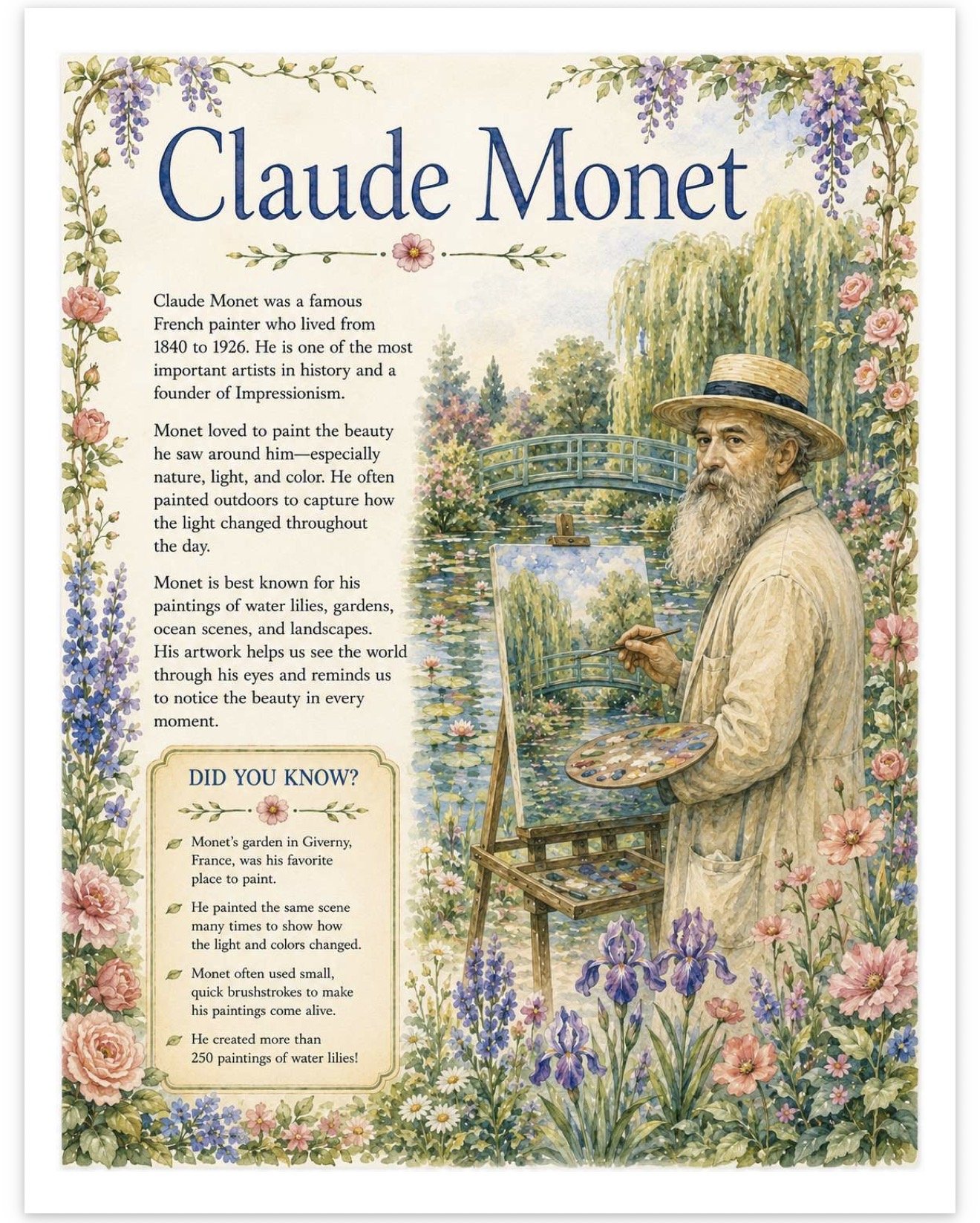 Claude Monet

Claude Monet was a famous French painter who lived from 1840 to 1926. He is one of the most important artists in history and a founder of Impressionism.

Monet loved to paint the beauty he saw around him—especially nature, light, and color. He often painted outdoors to capture how the light changed throughout the day.

Monet is best known for his paintings of water lilies, gardens, ocean scenes, and landscapes. His artwork helps us see the world through his eyes and reminds us to notice the beauty in every moment.

DID YOU KNOW?

Monet's garden in Giverny, France, was his favorite place to paint.

He painted the same scene many times to show how the light and colors changed.

Monet often used small, quick brushstrokes to make his paintings come alive.

He created more than 250 paintings of water lilies!